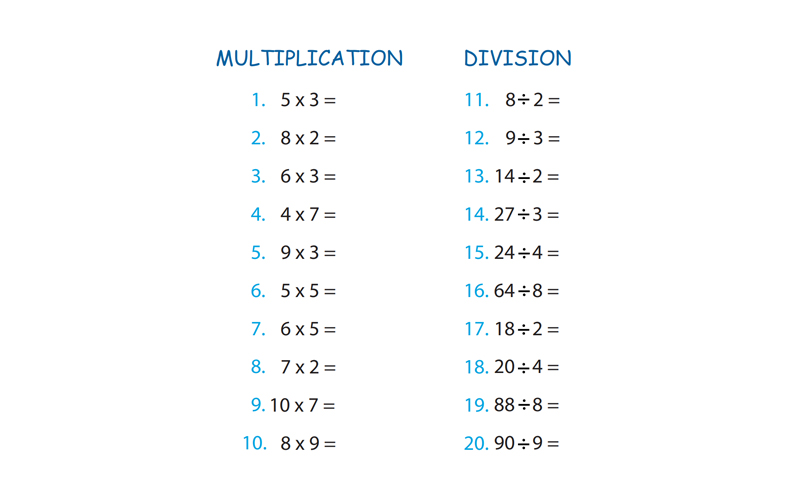 MULTIPLICATION

1. $5 \times 3 =$

2. $8 \times 2 =$

3. $6 \times 3 =$

4. $4 \times 7 =$

5. $9 \times 3 =$

6. $5 \times 5 =$

7. $6 \times 5 =$

8. $7 \times 2 =$

9. $10 \times 7 =$

10. $8 \times 9 =$

DIVISION

11. $8 \div 2 =$

12. $9 \div 3 =$

13. $14 \div 2 =$

14. $27 \div 3 =$

15. $24 \div 4 =$

16. $64 \div 8 =$

17. $18 \div 2 =$

18. $20 \div 4 =$

19. $88 \div 8 =$

20. $90 \div 9 =$